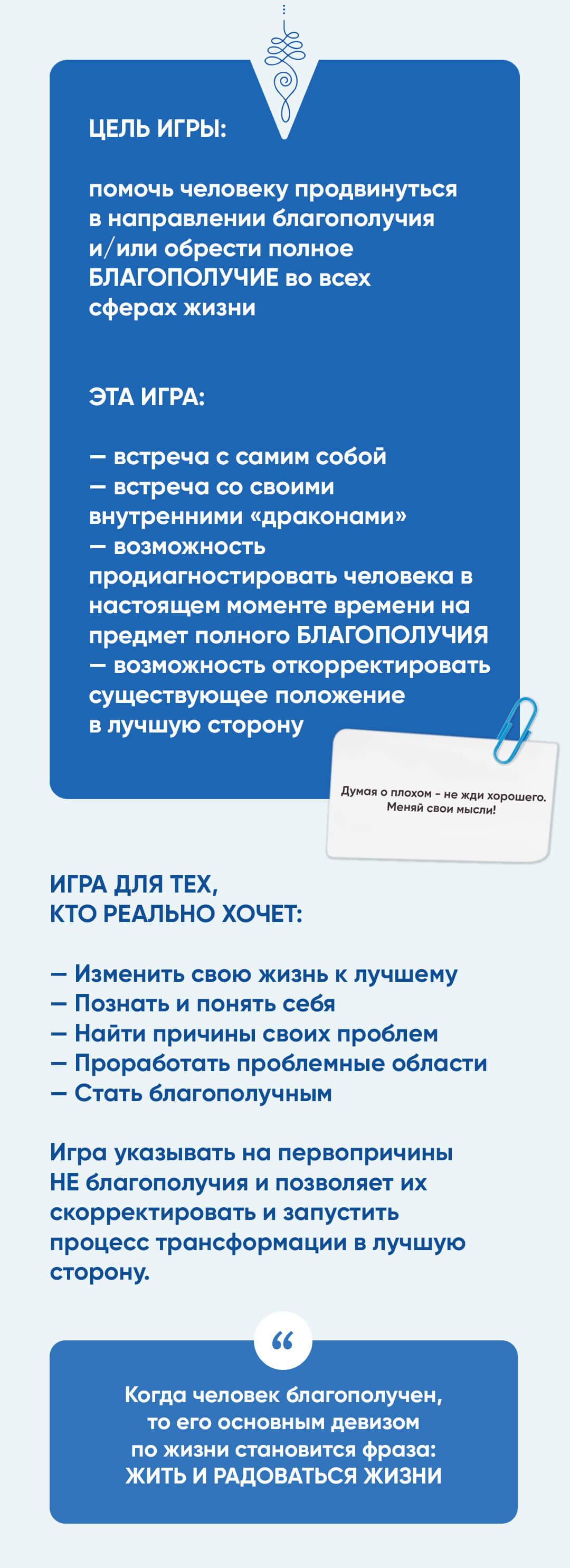 ЦЕЛЬ ИГРЫ:

помочь человеку продвинуться в направлении благополучия и/или обрести полное БЛАГОПОЛУЧИЕ во всех сферах жизни

ЭТА ИГРА:

— встреча с самим собой
— встреча со своими внутренними «драконами»
— возможность продиагностировать человека в настоящем моменте времени на предмет полного БЛАГОПОЛУЧИЯ
— возможность откорректировать существующее положение в лучшую сторону

Думая о плохом - не жди хорошего. Меняй свои мысли!

ИГРА ДЛЯ ТЕХ, КТО РЕАЛЬНО ХОЧЕТ:

— Изменить свою жизнь к лучшему
— Познать и понять себя
— Найти причины своих проблем
— Проработать проблемные области
— Стать благополучным

Игра указывать на первопричины НЕ благополучия и позволяет их скорректировать и запустить процесс трансформации в лучшую сторону.

“

Когда человек благополучен, то его основным девизом по жизни становится фраза: ЖИТЬ И РАДОВАТЬСЯ ЖИЗНИ